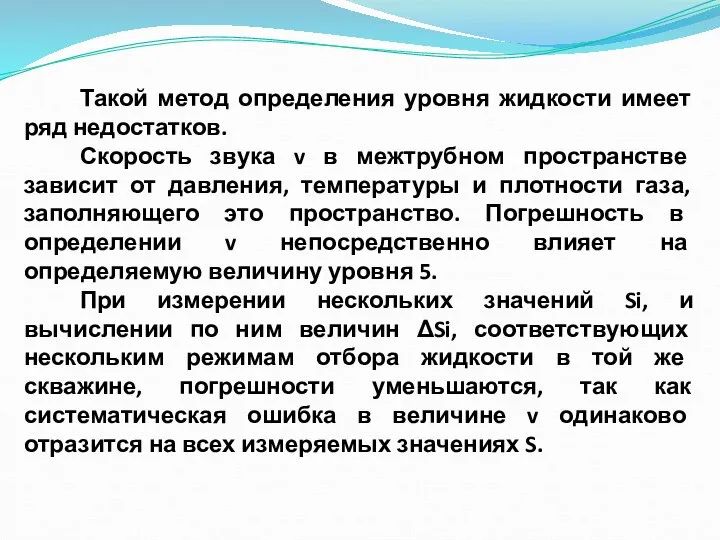 Такой метод определения уровня жидкости имеет ряд недостатков.

Скорость звука v в межтрубном пространстве зависит от давления, температуры и плотности газа, заполняющего это пространство. Погрешность в определении v непосредственно влияет на определяемую величину уровня S.

При измерении нескольких значений Si, и вычислении по ним величин ΔSi, соответствующих нескольким режимам отбора жидкости в той же скважине, погрешности уменьшаются, так как систематическая ошибка в величине v одинаково отразится на всех измеряемых значениях S.